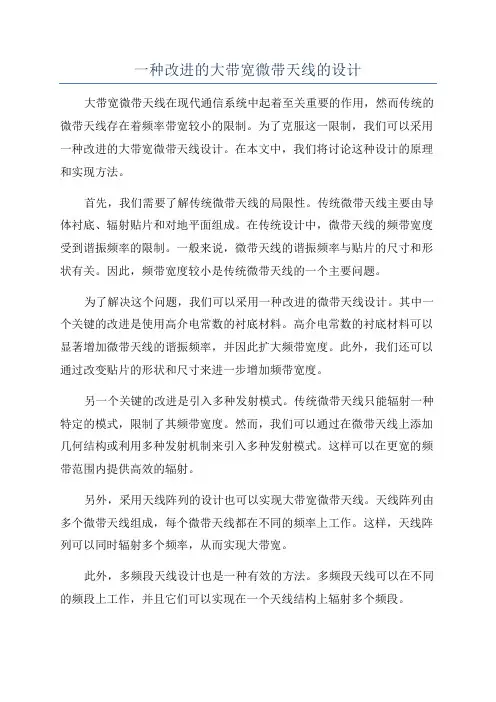 一种改进的大带宽微带天线的设计

大带宽微带天线在现代通信系统中起着至关重要的作用，然而传统的微带天线存在着频率带宽较小的限制。为了克服这一限制，我们可以采用一种改进的大带宽微带天线设计。在本文中，我们将讨论这种设计的原理和实现方法。

首先，我们需要了解传统微带天线的局限性。传统微带天线主要由导体衬底、辐射贴片和对地平面组成。在传统设计中，微带天线的频带宽度受到谐振频率的限制。一般来说，微带天线的谐振频率与贴片的尺寸和形状有关。因此，频带宽度较小是传统微带天线的一个主要问题。

为了解决这个问题，我们可以采用一种改进的微带天线设计。其中一个关键的改进是使用高介电常数的衬底材料。高介电常数的衬底材料可以显著增加微带天线的谐振频率，并因此扩大频带宽度。此外，我们还可以通过改变贴片的形状和尺寸来进一步增加频带宽度。

另一个关键的改进是引入多种发射模式。传统微带天线只能辐射一种特定的模式，限制了其频带宽度。然而，我们可以通过在微带天线上添加几何结构或利用多种发射机制来引入多种发射模式。这样可以在更宽的频带范围内提供高效的辐射。

另外，采用天线阵列的设计也可以实现大带宽微带天线。天线阵列由多个微带天线组成，每个微带天线都在不同的频率上工作。这样，天线阵列可以同时辐射多个频率，从而实现大带宽。

此外，多频段天线设计也是一种有效的方法。多频段天线可以在不同的频段上工作，并且它们可以实现在一个天线结构上辐射多个频段。